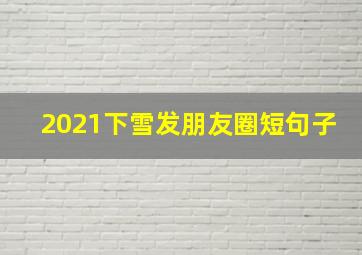 2021下雪发朋友圈短句子